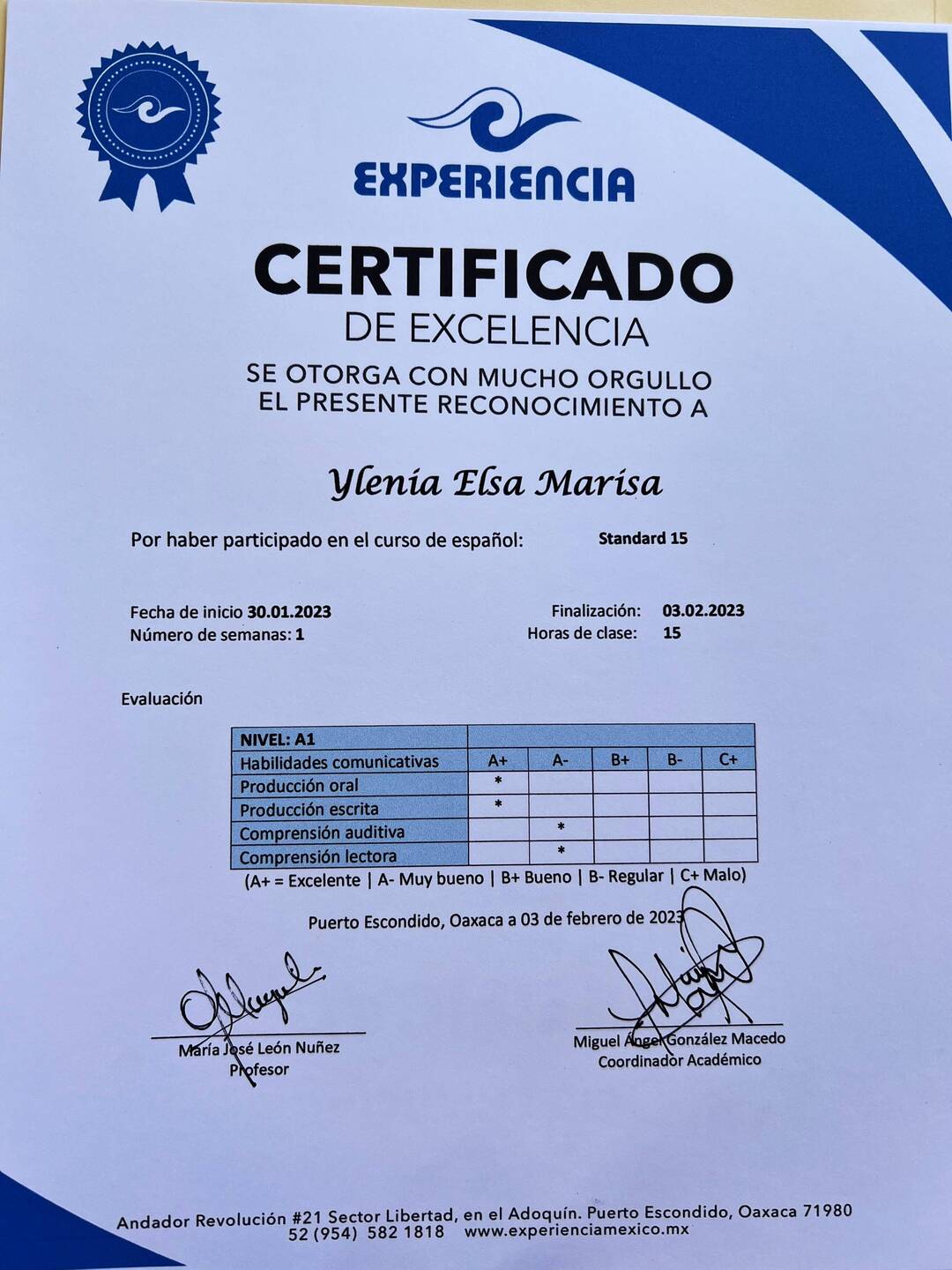 EXPERIENCIA

CERTIFICADO
DE EXCELENCIA
SE OTORGA CON MUCHO ORGULLO
EL PRESENTE RECONOCIMIENTO A

Ylenia Elsa Marisa

Por haber participado en el curso de español: Standard 15

Fecha de inicio 30.01.2023
Número de semanas: 1

Finalización: 03.02.2023
Horas de clase: 15

Evaluación

| NIVEL: A1 | | | | | |
|---|---|---|---|---|---|
| Habilidades comunicativas | A+ | A- | B+ | B- | C+ |
| Producción oral | * | | | | |
| Producción escrita | * | | | | |
| Comprensión auditiva | | * | | | |
| Comprensión lectora | | * | | | |

(A+ = Excelente | A- Muy bueno | B+ Bueno | B- Regular | C+ Malo)

Puerto Escondido, Oaxaca a 03 de febrero de 2023

María José León Nuñez
Profesor

Miguel Ángel González Macedo
Coordinador Académico

Andador Revolución #21 Sector Libertad, en el Adoquín. Puerto Escondido, Oaxaca 71980
52 (954) 582 1818 www.experienciamexico.mx